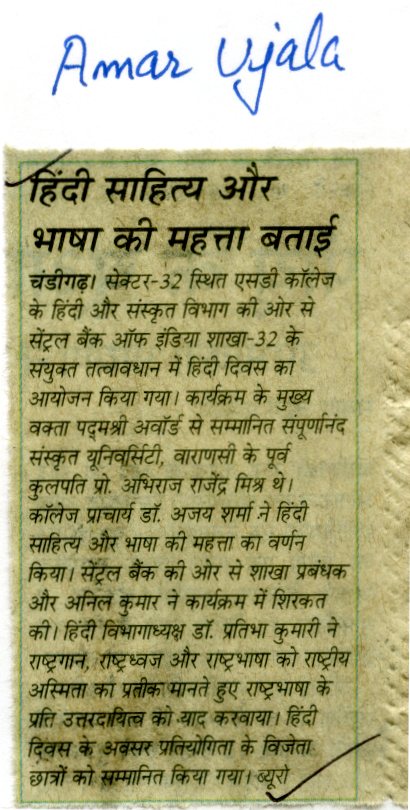 Amar Ujala

हिंदी साहित्य और भाषा की महत्ता बताई

चंडीगढ़। सेक्टर-32 स्थित एसडी कॉलेज के हिंदी और संस्कृत विभाग की ओर से सेंट्रल बैंक ऑफ इंडिया शाखा-32 के संयुक्त तत्वावधान में हिंदी दिवस का आयोजन किया गया। कार्यक्रम के मुख्य वक्ता पद्मश्री अवॉर्ड से सम्मानित संपूर्णानंद संस्कृत यूनिवर्सिटी, वाराणसी के पूर्व कुलपति प्रो. अभिराज राजेंद्र मिश्र थे। कॉलेज प्राचार्य डॉ. अजय शर्मा ने हिंदी साहित्य और भाषा की महत्ता का वर्णन किया। सेंट्रल बैंक की ओर से शाखा प्रबंधक और अनिल कुमार ने कार्यक्रम में शिरकत की। हिंदी विभागाध्यक्ष डॉ. प्रतिभा कुमारी ने राष्ट्रगान, राष्ट्रध्वज और राष्ट्रभाषा को राष्ट्रीय अस्मिता का प्रतीक मानते हुए राष्ट्रभाषा के प्रति उत्तरदायित्व को याद करवाया। हिंदी दिवस के अवसर प्रतियोगिता के विजेता छात्रों को सम्मानित किया गया। ब्यूरो